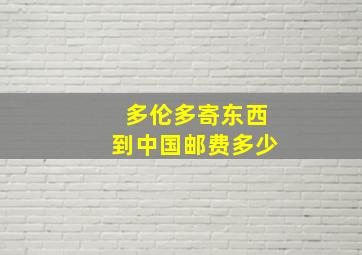 多伦多寄东西
到中国邮费多少